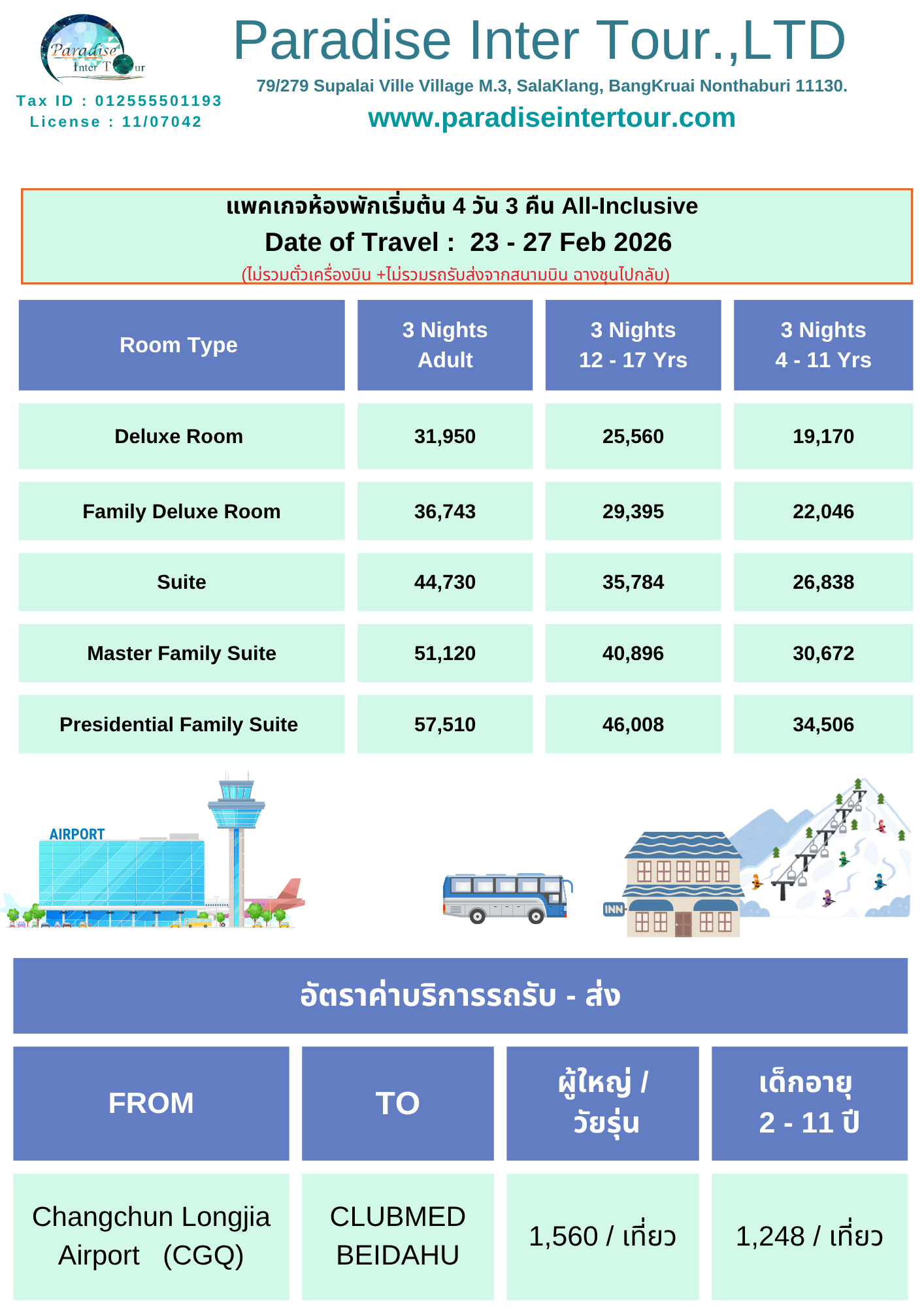 Paradise Inter Tour

Tax ID : 012555501193
License : 11/07042

Paradise Inter Tour.,LTD
79/279 Supalai Ville Village M.3, SalaKlang, BangKruai Nonthaburi 11130.
www.paradiseintertour.com

แพคเกจห้องพักเริ่มต้น 4 วัน 3 คืน All-Inclusive
Date of Travel : 23 - 27 Feb 2026
(ไม่รวมตั๋วเครื่องบิน +ไม่รวมรถรับส่งจากสนามบิน ฉางชุนไปกลับ)

| Room Type | 3 Nights Adult | 3 Nights 12 - 17 Yrs | 3 Nights 4 - 11 Yrs |
|---|---|---|---|
| Deluxe Room | 31,950 | 25,560 | 19,170 |
| Family Deluxe Room | 36,743 | 29,395 | 22,046 |
| Suite | 44,730 | 35,784 | 26,838 |
| Master Family Suite | 51,120 | 40,896 | 30,672 |
| Presidential Family Suite | 57,510 | 46,008 | 34,506 |

AIRPORT
INN

อัตราค่าบริการรถรับ - ส่ง

| FROM | TO | ผู้ใหญ่ / วัยรุ่น | เด็กอายุ 2 - 11 ปี |
|---|---|---|---|
| Changchun Longjia Airport (CGQ) | CLUBMED BEIDAHU | 1,560 / เที่ยว | 1,248 / เที่ยว |